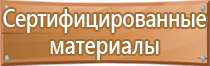 Сертифицированные материалы